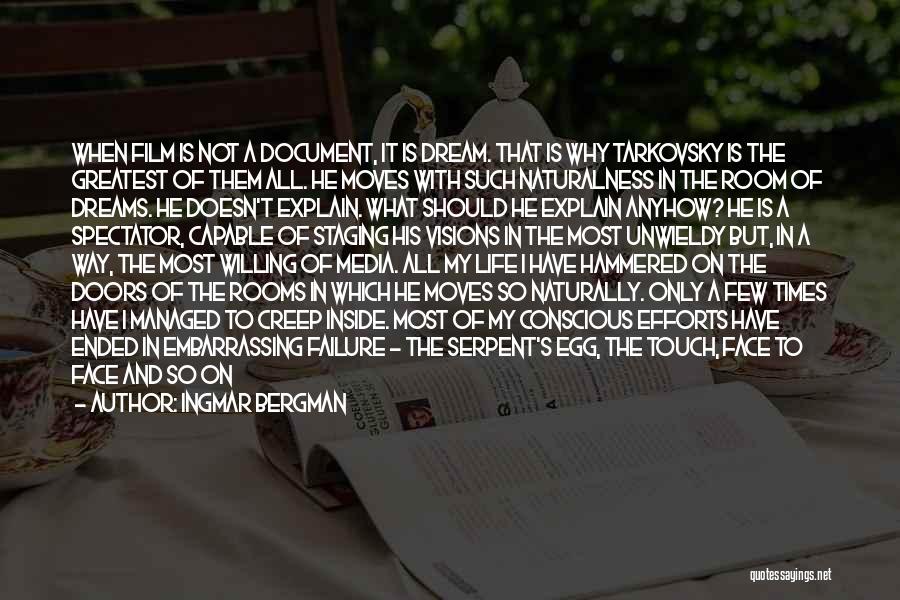 WHEN FILM IS NOT A DOCUMENT, IT IS DREAM. THAT IS WHY TARKOVSKY IS THE GREATEST OF THEM ALL. HE MOVES WITH SUCH NATURALNESS IN THE ROOM OF DREAMS. HE DOESN'T EXPLAIN. WHAT SHOULD HE EXPLAIN ANYHOW? HE IS A SPECTATOR, CAPABLE OF STAGING HIS VISIONS IN THE MOST UNWIELDY BUT, IN A WAY, THE MOST WILLING OF MEDIA. ALL MY LIFE I HAVE HAMMERED ON THE DOORS OF THE ROOMS IN WHICH HE MOVES SO NATURALLY. ONLY A FEW TIMES HAVE I MANAGED TO CREEP INSIDE. MOST OF MY CONSCIOUS EFFORTS HAVE ENDED IN EMBARRASSING FAILURE - THE SERPENT'S EGG, THE TOUCH, FACE TO FACE AND SO ON

- AUTHOR: INGMAR BERGMAN

quotessayings.net